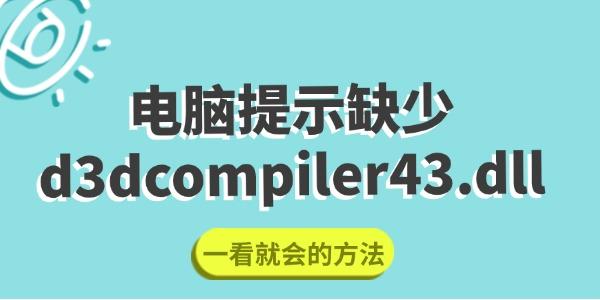 电脑提示缺少
d3dcompiler43.dll

一看就会的方法